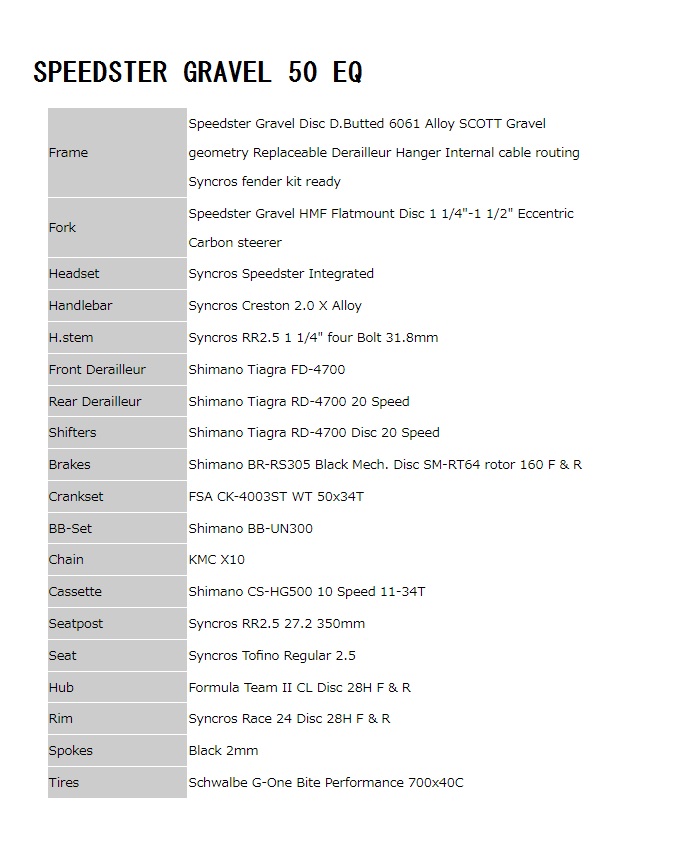 SPEEDSTER GRAVEL 50 EQ

| | |
|---|---|
| Frame | Speedster Gravel Disc D.Butted 6061 Alloy SCOTT Gravel geometry Replaceable Derailleur Hanger Internal cable routing Syncros fender kit ready |
| Fork | Speedster Gravel HMF Flatmount Disc 1 1/4"-1 1/2" Eccentric Carbon steerer |
| Headset | Syncros Speedster Integrated |
| Handlebar | Syncros Creston 2.0 X Alloy |
| H.stem | Syncros RR2.5 1 1/4" four Bolt 31.8mm |
| Front Derailleur | Shimano Tiagra FD-4700 |
| Rear Derailleur | Shimano Tiagra RD-4700 20 Speed |
| Shifters | Shimano Tiagra RD-4700 Disc 20 Speed |
| Brakes | Shimano BR-RS305 Black Mech. Disc SM-RT64 rotor 160 F & R |
| Crankset | FSA CK-4003ST WT 50x34T |
| BB-Set | Shimano BB-UN300 |
| Chain | KMC X10 |
| Cassette | Shimano CS-HG500 10 Speed 11-34T |
| Seatpost | Syncros RR2.5 27.2 350mm |
| Seat | Syncros Tofino Regular 2.5 |
| Hub | Formula Team II CL Disc 28H F & R |
| Rim | Syncros Race 24 Disc 28H F & R |
| Spokes | Black 2mm |
| Tires | Schwalbe G-One Bite Performance 700x40C |